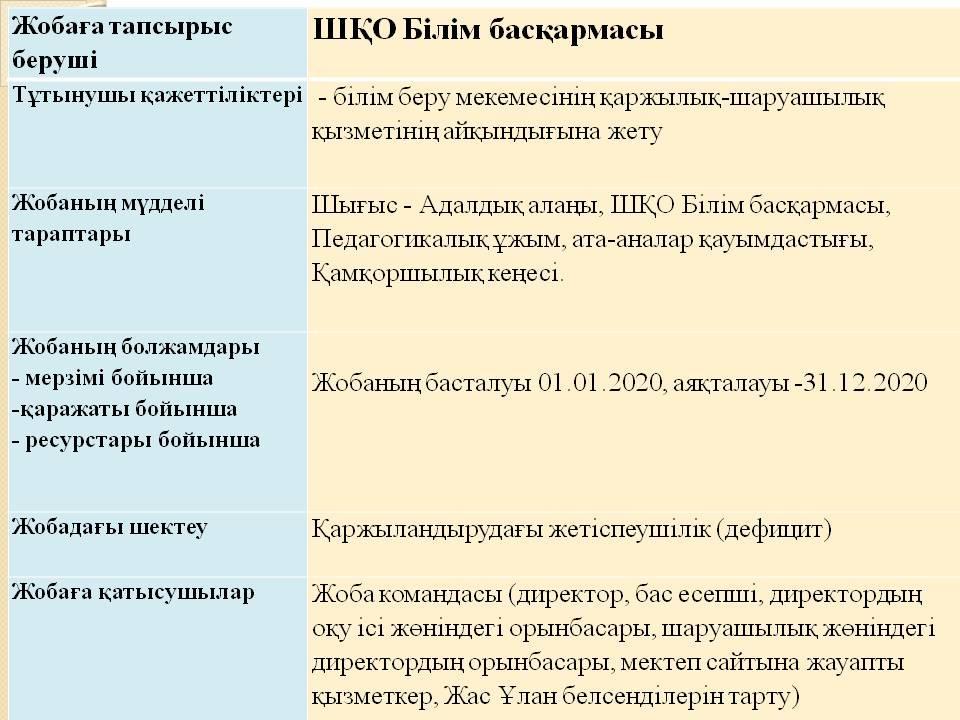 | Жобаға тапсырыс беруші | ШҚО Білім басқармасы |
|---|---|
| Тұтынушы қажеттіліктері | - білім беру мекемесінің қаржылық-шаруашылық қызметінің айқындығына жету |
| Жобаның мүдделі тараптары | Шығыс - Адалдық алаңы, ШҚО Білім басқармасы, Педагогикалық ұжым, ата-аналар қауымдастығы, Қамқоршылық кеңесі. |
| Жобаның болжамдары - мерзімі бойынша -қаражаты бойынша - ресурстары бойынша | Жобаның басталуы 01.01.2020, аяқталауы -31.12.2020 |
| Жобадағы шектеу | Қаржыландырудағы жетіспеушілік (дефицит) |
| Жобаға қатысушылар | Жоба командасы (директор, бас есепші, директордың оқу ісі жөніндегі орынбасары, шаруашылық жөніндегі директордың орынбасары, мектеп сайтына жауапты қызметкер, Жас Ұлан белсенділерін тарту) |